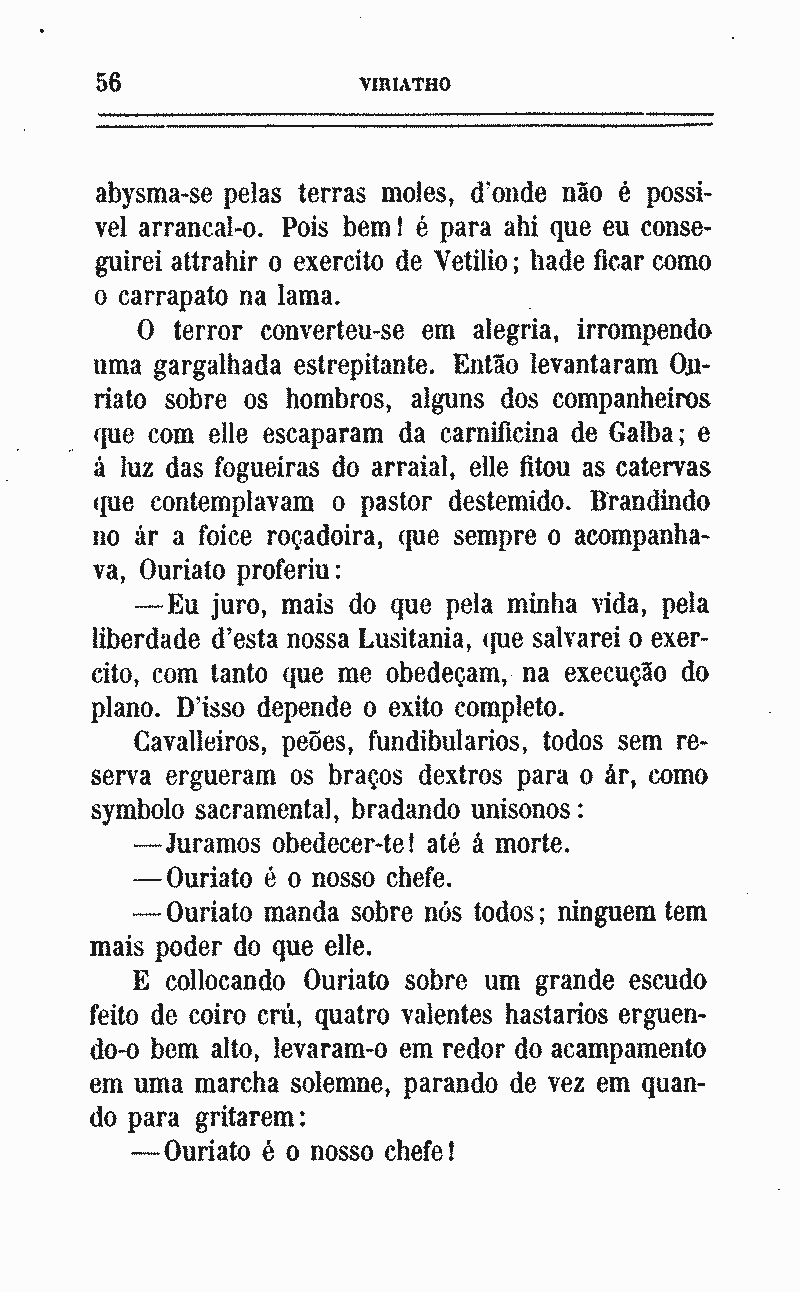 56 VIRIATHO

abysma-se pelas terras moles, d'onde não é possivel arrancal-o. Pois bem! é para ahi que eu conseguirei attrahir o exercito de Vetilio; hade ficar como o carrapato na lama.

O terror converteu-se em alegria, irrompendo uma gargalhada estrepitante. Então levantaram Ouriato sobre os hombros, alguns dos companheiros que com elle escaparam da carnificina de Galba; e á luz das fogueiras do arraial, elle fitou as catervas que contemplavam o pastor destemido. Brandindo no ár a foice roçadoira, que sempre o acompanhava, Ouriato proferiu:

—Eu juro, mais do que pela minha vida, pela liberdade d'esta nossa Lusitania, que salvarei o exercito, com tanto que me obedeçam, na execução do plano. D'isso depende o exito completo.

Cavalleiros, peões, fundibularios, todos sem reserva ergueram os braços dextros para o ár, como symbolo sacramental, bradando unisonos:

—Juramos obedecer-te! até á morte.

—Ouriato é o nosso chefe.

—Ouriato manda sobre nós todos; ninguem tem mais poder do que elle.

E collocando Ouriato sobre um grande escudo feito de coiro crú, quatro valentes hastarios erguendo-o bem alto, levaram-o em redor do acampamento em uma marcha solemne, parando de vez em quando para gritarem:

—Ouriato é o nosso chefe!